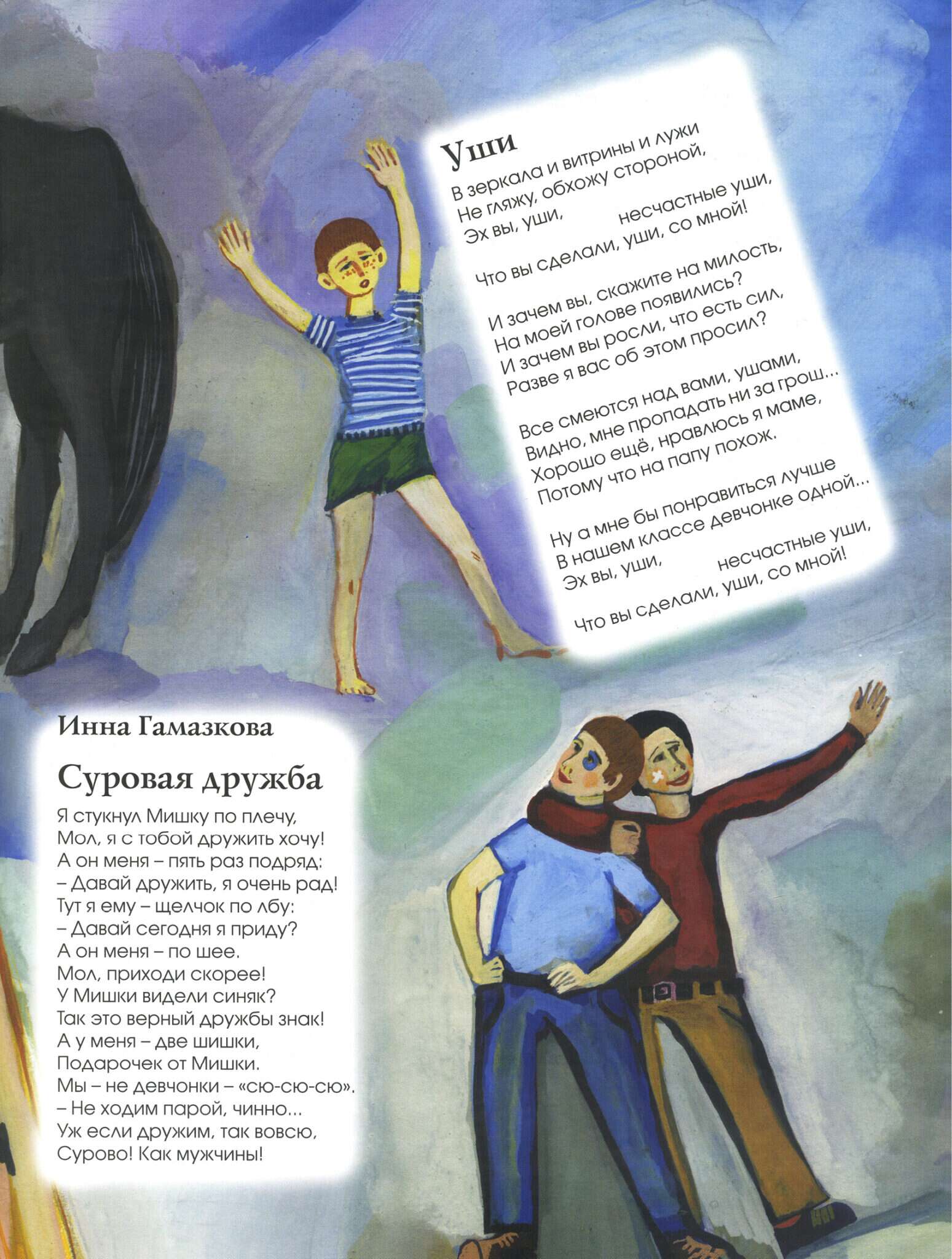 Уши

В зеркала и витрины и лужи
Не гляжу, обхожу стороной,
Эх вы, уши, несчастные уши,
Что вы сделали, уши, со мной!

И зачем вы, скажите на милость,
На моей голове появились?
И зачем вы росли, что есть сил,
Разве я вас об этом просил?

Все смеются над вами, ушами,
Видно, мне пропадать ни за грош...
Хорошо ещё, нравлюсь я маме,
Потому что на папу похож.

Ну а мне бы понравиться лучше
В нашем классе девчонке одной...
Эх вы, уши, несчастные уши,
Что вы сделали, уши, со мной!

Инна Гамазкова

Суровая дружба

Я стукнул Мишку по плечу,
Мол, я с тобой дружить хочу!
А он меня – пять раз подряд:
– Давай дружить, я очень рад!
Тут я ему – щелчок по лбу:
– Давай сегодня я приду?
А он меня – по шее.
Мол, приходи скорее!
У Мишки видели синяк?
Так это верный дружбы знак!
А у меня – две шишки,
Подарочек от Мишки.
Мы – не девчонки – «сю-сю-сю».
– Не ходим парой, чинно...
Уж если дружим, так вовсю,
Сурово! Как мужчины!